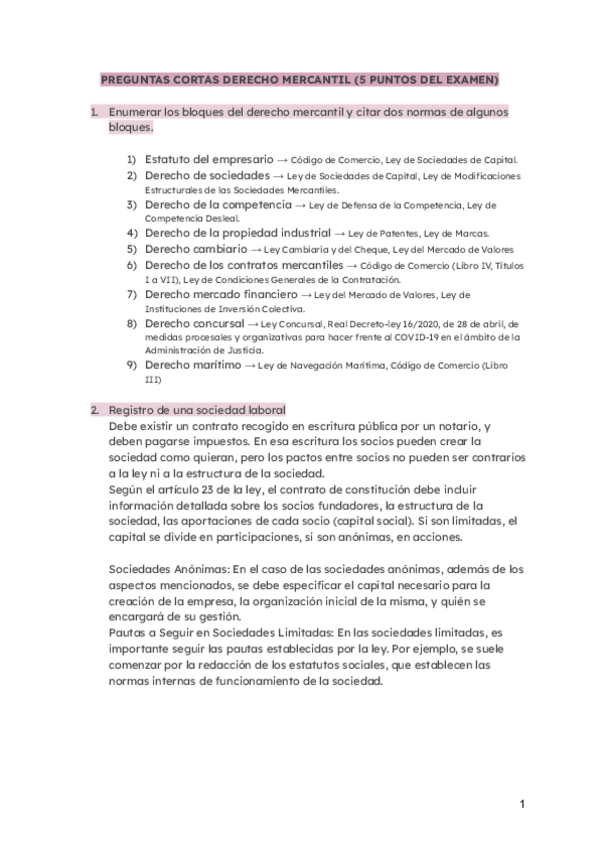 PREGUNTAS CORTAS DERECHO MERCANTIL (5 PUNTOS DEL EXAMEN)

1. Enumerar los bloques del derecho mercantil y citar dos normas de algunos bloques.

1) Estatuto del empresario → Código de Comercio, Ley de Sociedades de Capital.
2) Derecho de sociedades → Ley de Sociedades de Capital, Ley de Modificaciones Estructurales de las Sociedades Mercantiles.
3) Derecho de la competencia → Ley de Defensa de la Competencia, Ley de Competencia Desleal.
4) Derecho de la propiedad industrial → Ley de Patentes, Ley de Marcas.
5) Derecho cambiario → Ley Cambiaria y del Cheque, Ley del Mercado de Valores
6) Derecho de los contratos mercantiles → Código de Comercio (Libro IV, Títulos I a VII), Ley de Condiciones Generales de la Contratación.
7) Derecho mercado financiero → Ley del Mercado de Valores, Ley de Instituciones de Inversión Colectiva.
8) Derecho concursal → Ley Concursal, Real Decreto-ley 16/2020, de 28 de abril, de medidas procesales y organizativas para hacer frente al COVID-19 en el ámbito de la Administración de Justicia.
9) Derecho marítimo → Ley de Navegación Marítima, Código de Comercio (Libro III)

2. Registro de una sociedad laboral
Debe existir un contrato recogido en escritura pública por un notario, y deben pagarse impuestos. En esa escritura los socios pueden crear la sociedad como quieran, pero los pactos entre socios no pueden ser contrarios a la ley ni a la estructura de la sociedad.
Según el artículo 23 de la ley, el contrato de constitución debe incluir información detallada sobre los socios fundadores, la estructura de la sociedad, las aportaciones de cada socio (capital social). Si son limitadas, el capital se divide en participaciones, si son anónimas, en acciones.

Sociedades Anónimas: En el caso de las sociedades anónimas, además de los aspectos mencionados, se debe especificar el capital necesario para la creación de la empresa, la organización inicial de la misma, y quién se encargará de su gestión.
Pautas a Seguir en Sociedades Limitadas: En las sociedades limitadas, es importante seguir las pautas establecidas por la ley. Por ejemplo, se suele comenzar por la redacción de los estatutos sociales, que establecen las normas internas de funcionamiento de la sociedad.

1